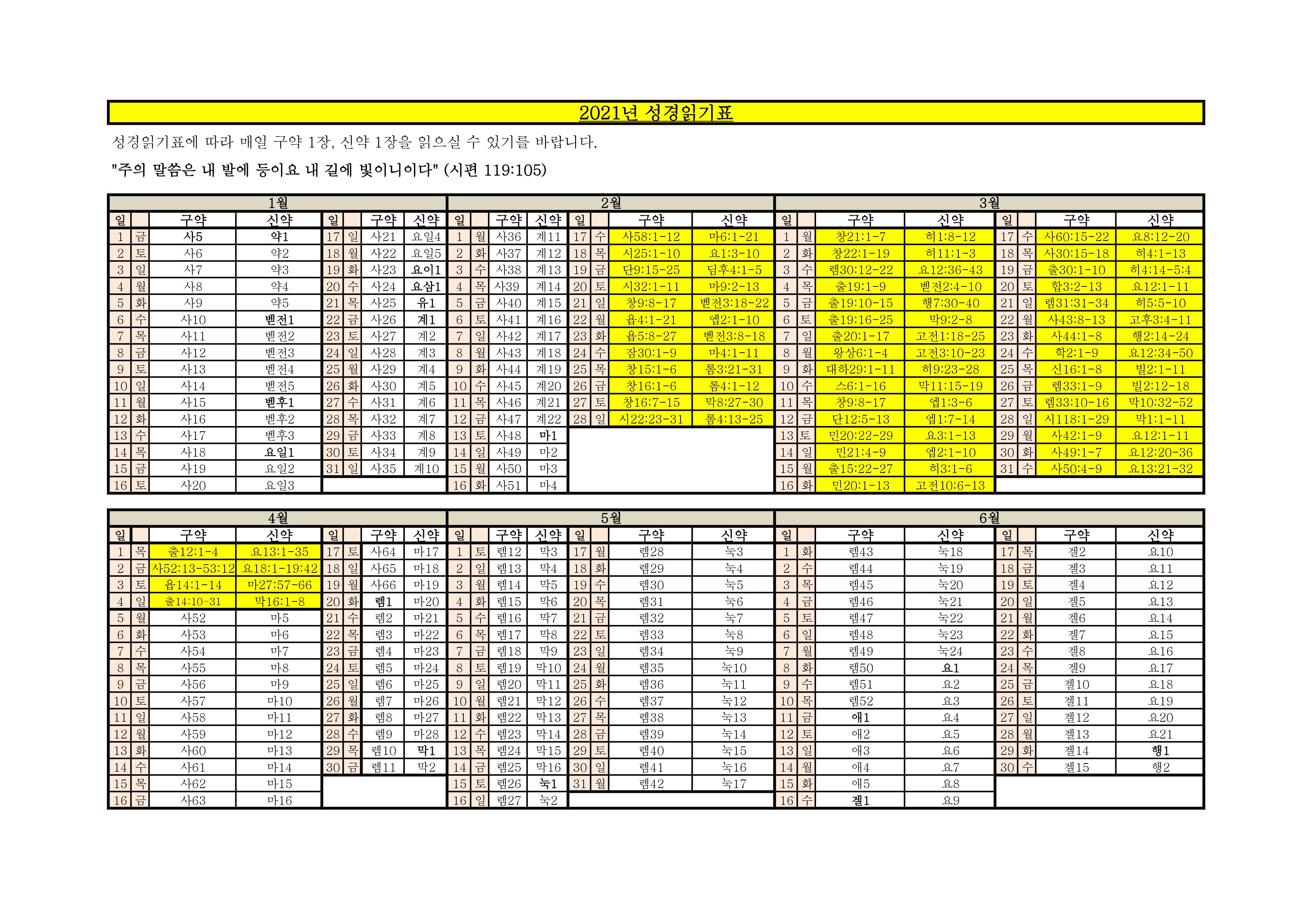 2021년 성경읽기표

성경읽기표에 따라 매일 구약 1장, 신약 1장을 읽으실 수 있기를 바랍니다.

"주의 말씀은 내 발에 등이요 내 길에 빛이니이다" (시편 119:105)

| 1월 | | | | | | | | 2월 | | | | | | | | 3월 | | | | | | | |
|---|---|---|---|---|---|---|---|---|---|---|---|---|---|---|---|---|---|---|---|---|---|---|---|
| 일 | | 구약 | 신약 | 일 | | 구약 | 신약 | 일 | | 구약 | 신약 | 일 | | 구약 | 신약 | 일 | | 구약 | 신약 | 일 | | 구약 | 신약 |
| 1 | 금 | 사5 | 약1 | 17 | 일 | 사21 | 요일4 | 1 | 월 | 사36 | 계11 | 17 | 수 | 사58:1-12 | 마6:1-21 | 1 | 월 | 창21:1-7 | 히1:8-12 | 17 | 수 | 사60:15-22 | 요8:12-20 |
| 2 | 토 | 사6 | 약2 | 18 | 월 | 사22 | 요일5 | 2 | 화 | 사37 | 계12 | 18 | 목 | 시25:1-10 | 요1:3-10 | 2 | 화 | 창22:1-19 | 히11:1-3 | 18 | 목 | 사30:15-18 | 히4:1-13 |
| 3 | 일 | 사7 | 약3 | 19 | 화 | 사23 | 요이1 | 3 | 수 | 사38 | 계13 | 19 | 금 | 단9:15-25 | 딤후4:1-5 | 3 | 수 | 렘30:12-22 | 요12:36-43 | 19 | 금 | 출30:1-10 | 히4:14-5:4 |
| 4 | 월 | 사8 | 약4 | 20 | 수 | 사24 | 요삼1 | 4 | 목 | 사39 | 계14 | 20 | 토 | 시32:1-11 | 마9:2-13 | 4 | 목 | 출19:1-9 | 벧전2:4-10 | 20 | 토 | 합3:2-13 | 요12:1-11 |
| 5 | 화 | 사9 | 약5 | 21 | 목 | 사25 | 유1 | 5 | 금 | 사40 | 계15 | 21 | 일 | 창9:8-17 | 벧전3:18-22 | 5 | 금 | 출19:10-15 | 행7:30-40 | 21 | 일 | 렘31:31-34 | 히5:5-10 |
| 6 | 수 | 사10 | 벧전1 | 22 | 금 | 사26 | 계1 | 6 | 토 | 사41 | 계16 | 22 | 월 | 욥4:1-21 | 엡2:1-10 | 6 | 토 | 출19:16-25 | 막9:2-8 | 22 | 월 | 사43:8-13 | 고후3:4-11 |
| 7 | 목 | 사11 | 벧전2 | 23 | 토 | 사27 | 계2 | 7 | 일 | 사42 | 계17 | 23 | 화 | 욥5:8-27 | 벧전3:8-18 | 7 | 일 | 출20:1-17 | 고전1:18-25 | 23 | 화 | 사44:1-8 | 행2:14-24 |
| 8 | 금 | 사12 | 벧전3 | 24 | 일 | 사28 | 계3 | 8 | 월 | 사43 | 계18 | 24 | 수 | 잠30:1-9 | 마4:1-11 | 8 | 월 | 왕상6:1-4 | 고전3:10-23 | 24 | 수 | 학2:1-9 | 요12:34-50 |
| 9 | 토 | 사13 | 벧전4 | 25 | 월 | 사29 | 계4 | 9 | 화 | 사44 | 계19 | 25 | 목 | 창15:1-6 | 롬3:21-31 | 9 | 화 | 대하29:1-11 | 히9:23-28 | 25 | 목 | 신16:1-8 | 빌2:1-11 |
| 10 | 일 | 사14 | 벧전5 | 26 | 화 | 사30 | 계5 | 10 | 수 | 사45 | 계20 | 26 | 금 | 창16:1-6 | 롬4:1-12 | 10 | 수 | 스6:1-16 | 막11:15-19 | 26 | 금 | 렘33:1-9 | 빌2:12-18 |
| 11 | 월 | 사15 | 벧후1 | 27 | 수 | 사31 | 계6 | 11 | 목 | 사46 | 계21 | 27 | 토 | 창16:7-15 | 막8:27-30 | 11 | 목 | 창9:8-17 | 엡1:3-6 | 27 | 토 | 렘33:10-16 | 막10:32-52 |
| 12 | 화 | 사16 | 벧후2 | 28 | 목 | 사32 | 계7 | 12 | 금 | 사47 | 계22 | 28 | 일 | 시22:23-31 | 롬4:13-25 | 12 | 금 | 단12:5-13 | 엡1:7-14 | 28 | 일 | 시118:1-29 | 막1:1-11 |
| 13 | 수 | 사17 | 벧후3 | 29 | 금 | 사33 | 계8 | 13 | 토 | 사48 | 마1 | | | | | 13 | 토 | 민20:22-29 | 요3:1-13 | 29 | 월 | 사42:1-9 | 요12:1-11 |
| 14 | 목 | 사18 | 요일1 | 30 | 토 | 사34 | 계9 | 14 | 일 | 사49 | 마2 | | | | | 14 | 일 | 민21:4-9 | 엡2:1-10 | 30 | 화 | 사49:1-7 | 요12:20-36 |
| 15 | 금 | 사19 | 요일2 | 31 | 일 | 사35 | 계10 | 15 | 월 | 사50 | 마3 | | | | | 15 | 월 | 출15:22-27 | 히3:1-6 | 31 | 수 | 사50:4-9 | 요13:21-32 |
| 16 | 토 | 사20 | 요일3 | | | | | 16 | 화 | 사51 | 마4 | | | | | 16 | 화 | 민20:1-13 | 고전10:6-13 | | | | |

| 4월 | | | | | | | | 5월 | | | | | | | | 6월 | | | | | | | |
|---|---|---|---|---|---|---|---|---|---|---|---|---|---|---|---|---|---|---|---|---|---|---|---|
| 일 | | 구약 | 신약 | 일 | | 구약 | 신약 | 일 | | 구약 | 신약 | 일 | | 구약 | 신약 | 일 | | 구약 | 신약 | 일 | | 구약 | 신약 |
| 1 | 목 | 출12:1-4 | 요13:1-35 | 17 | 토 | 사64 | 마17 | 1 | 토 | 렘12 | 막3 | 17 | 월 | 렘28 | 눅3 | 1 | 화 | 렘43 | 눅18 | 17 | 목 | 겔2 | 요10 |
| 2 | 금 | 사52:13-53:12 | 요18:1-19:42 | 18 | 일 | 사65 | 마18 | 2 | 일 | 렘13 | 막4 | 18 | 화 | 렘29 | 눅4 | 2 | 수 | 렘44 | 눅19 | 18 | 금 | 겔3 | 요11 |
| 3 | 토 | 욥14:1-14 | 마27:57-66 | 19 | 월 | 사66 | 마19 | 3 | 월 | 렘14 | 막5 | 19 | 수 | 렘30 | 눅5 | 3 | 목 | 렘45 | 눅20 | 19 | 토 | 겔4 | 요12 |
| 4 | 일 | 출14:10-31 | 막16:1-8 | 20 | 화 | 렘1 | 마20 | 4 | 화 | 렘15 | 막6 | 20 | 목 | 렘31 | 눅6 | 4 | 금 | 렘46 | 눅21 | 20 | 일 | 겔5 | 요13 |
| 5 | 월 | 사52 | 마5 | 21 | 수 | 렘2 | 마21 | 5 | 수 | 렘16 | 막7 | 21 | 금 | 렘32 | 눅7 | 5 | 토 | 렘47 | 눅22 | 21 | 월 | 겔6 | 요14 |
| 6 | 화 | 사53 | 마6 | 22 | 목 | 렘3 | 마22 | 6 | 목 | 렘17 | 막8 | 22 | 토 | 렘33 | 눅8 | 6 | 일 | 렘48 | 눅23 | 22 | 화 | 겔7 | 요15 |
| 7 | 수 | 사54 | 마7 | 23 | 금 | 렘4 | 마23 | 7 | 금 | 렘18 | 막9 | 23 | 일 | 렘34 | 눅9 | 7 | 월 | 렘49 | 눅24 | 23 | 수 | 겔8 | 요16 |
| 8 | 목 | 사55 | 마8 | 24 | 토 | 렘5 | 마24 | 8 | 토 | 렘19 | 막10 | 24 | 월 | 렘35 | 눅10 | 8 | 화 | 렘50 | 요1 | 24 | 목 | 겔9 | 요17 |
| 9 | 금 | 사56 | 마9 | 25 | 일 | 렘6 | 마25 | 9 | 일 | 렘20 | 막11 | 25 | 화 | 렘36 | 눅11 | 9 | 수 | 렘51 | 요2 | 25 | 금 | 겔10 | 요18 |
| 10 | 토 | 사57 | 마10 | 26 | 월 | 렘7 | 마26 | 10 | 월 | 렘21 | 막12 | 26 | 수 | 렘37 | 눅12 | 10 | 목 | 렘52 | 요3 | 26 | 토 | 겔11 | 요19 |
| 11 | 일 | 사58 | 마11 | 27 | 화 | 렘8 | 마27 | 11 | 화 | 렘22 | 막13 | 27 | 목 | 렘38 | 눅13 | 11 | 금 | 애1 | 요4 | 27 | 일 | 겔12 | 요20 |
| 12 | 월 | 사59 | 마12 | 28 | 수 | 렘9 | 마28 | 12 | 수 | 렘23 | 막14 | 28 | 금 | 렘39 | 눅14 | 12 | 토 | 애2 | 요5 | 28 | 월 | 겔13 | 요21 |
| 13 | 화 | 사60 | 마13 | 29 | 목 | 렘10 | 막1 | 13 | 목 | 렘24 | 막15 | 29 | 토 | 렘40 | 눅15 | 13 | 일 | 애3 | 요6 | 29 | 화 | 겔14 | 행1 |
| 14 | 수 | 사61 | 마14 | 30 | 금 | 렘11 | 막2 | 14 | 금 | 렘25 | 막16 | 30 | 일 | 렘41 | 눅16 | 14 | 월 | 애4 | 요7 | 30 | 수 | 겔15 | 행2 |
| 15 | 목 | 사62 | 마15 | | | | | 15 | 토 | 렘26 | 눅1 | 31 | 월 | 렘42 | 눅17 | 15 | 화 | 애5 | 요8 | | | | |
| 16 | 금 | 사63 | 마16 | | | | | 16 | 일 | 렘27 | 눅2 | | | | | 16 | 수 | 겔1 | 요9 | | | | |